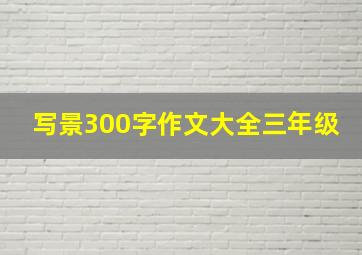 写景300字作文大全三年级